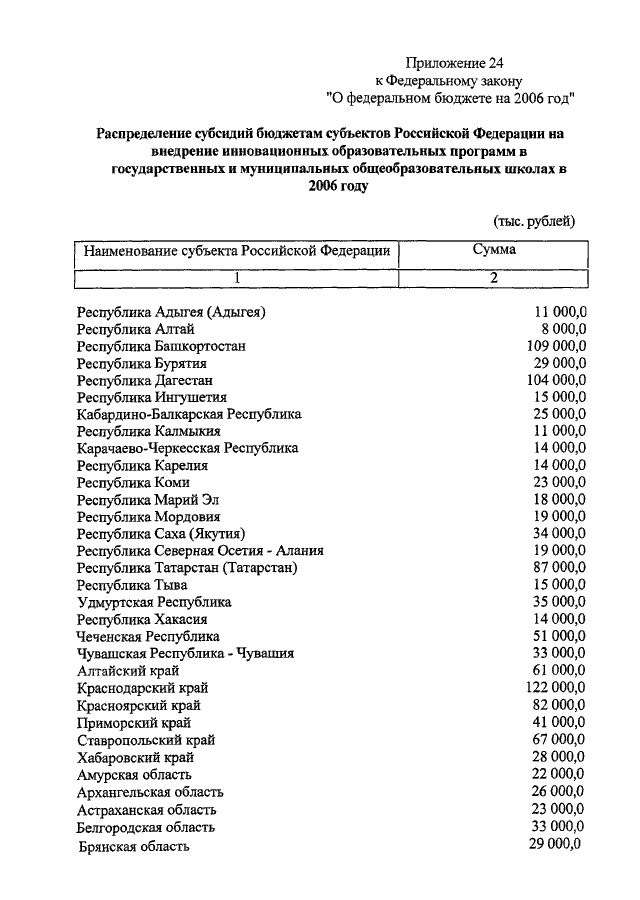 Приложение 24
к Федеральному закону
"О федеральном бюджете на 2006 год"

Распределение субсидий бюджетам субъектов Российской Федерации на внедрение инновационных образовательных программ в государственных и муниципальных общеобразовательных школах в 2006 году

(тыс. рублей)

| Наименование субъекта Российской Федерации | Сумма |
|---|---|
| 1 | 2 |
| Республика Адыгея (Адыгея) | 11 000,0 |
| Республика Алтай | 8 000,0 |
| Республика Башкортостан | 109 000,0 |
| Республика Бурятия | 29 000,0 |
| Республика Дагестан | 104 000,0 |
| Республика Ингушетия | 15 000,0 |
| Кабардино-Балкарская Республика | 25 000,0 |
| Республика Калмыкия | 11 000,0 |
| Карачаево-Черкесская Республика | 14 000,0 |
| Республика Карелия | 14 000,0 |
| Республика Коми | 23 000,0 |
| Республика Марий Эл | 18 000,0 |
| Республика Мордовия | 19 000,0 |
| Республика Саха (Якутия) | 34 000,0 |
| Республика Северная Осетия - Алания | 19 000,0 |
| Республика Татарстан (Татарстан) | 87 000,0 |
| Республика Тыва | 15 000,0 |
| Удмуртская Республика | 35 000,0 |
| Республика Хакасия | 14 000,0 |
| Чеченская Республика | 51 000,0 |
| Чувашская Республика - Чувашия | 33 000,0 |
| Алтайский край | 61 000,0 |
| Краснодарский край | 122 000,0 |
| Красноярский край | 82 000,0 |
| Приморский край | 41 000,0 |
| Ставропольский край | 67 000,0 |
| Хабаровский край | 28 000,0 |
| Амурская область | 22 000,0 |
| Архангельская область | 26 000,0 |
| Астраханская область | 23 000,0 |
| Белгородская область | 33 000,0 |
| Брянская область | 29 000,0 |